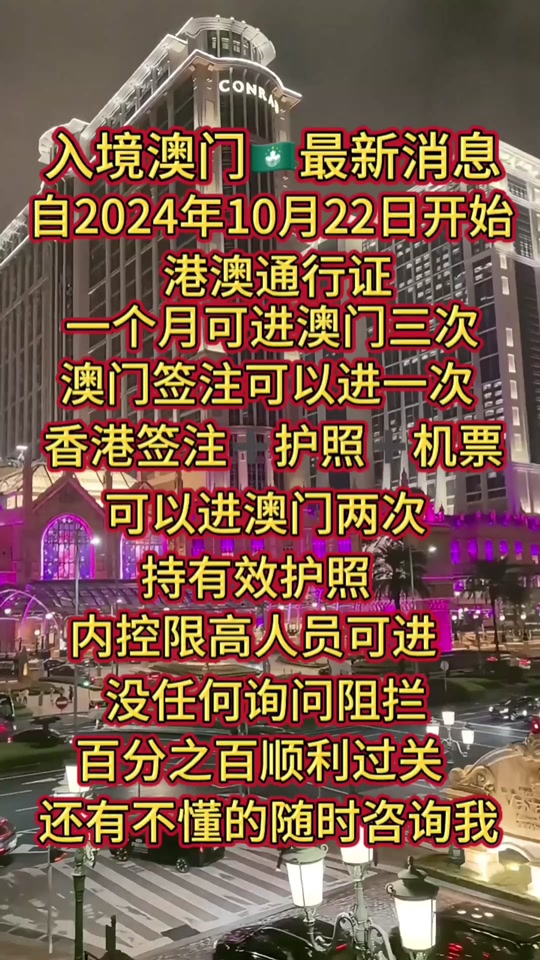 CONRAD

入境澳门 最新消息
自2024年10月22日开始
港澳通行证
一个月可进澳门三次
澳门签注可以进一次
香港签注 护照 机票
可以进澳门两次
持有效护照
内控限高人员可进
没任何询问阻拦
百分之百顺利过关
还有不懂的随时咨询我